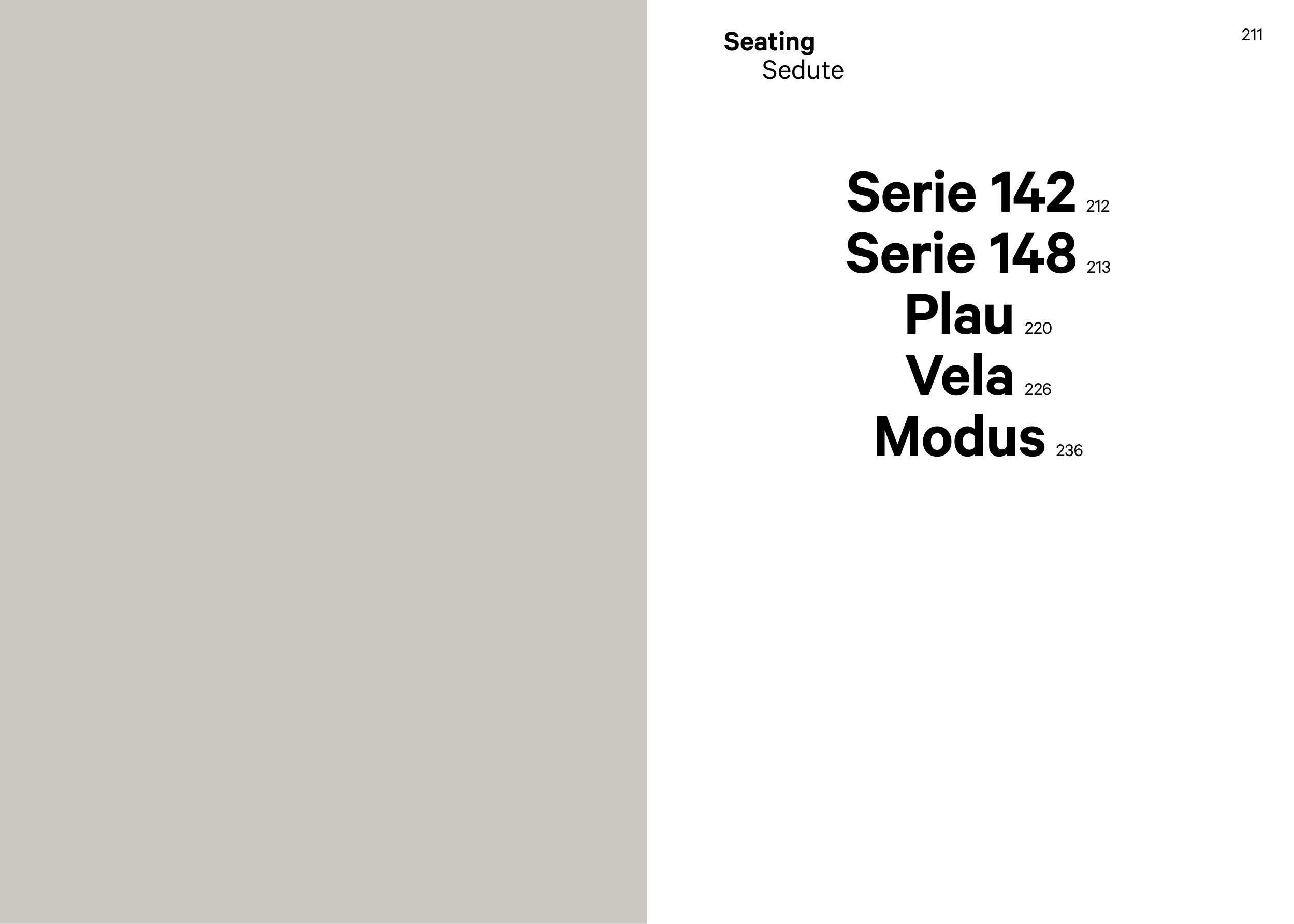 Seating
Sedute

211

Serie 142 212
Serie 148 213
Plau 220
Vela 226
Modus 236